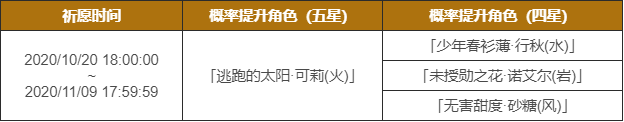 | 祈愿时间 | 概率提升角色（五星） | 概率提升角色（四星） |
|---|---|---|
| 2020/10/20 18:00:00 ~ 2020/11/09 17:59:59 | 「逃跑的太阳·可莉(火)」 | 「少年春衫薄·行秋(水)」 |
| | | 「未授勋之花·诺艾尔(岩)」 |
| | | 「无害甜度·砂糖(风)」 |